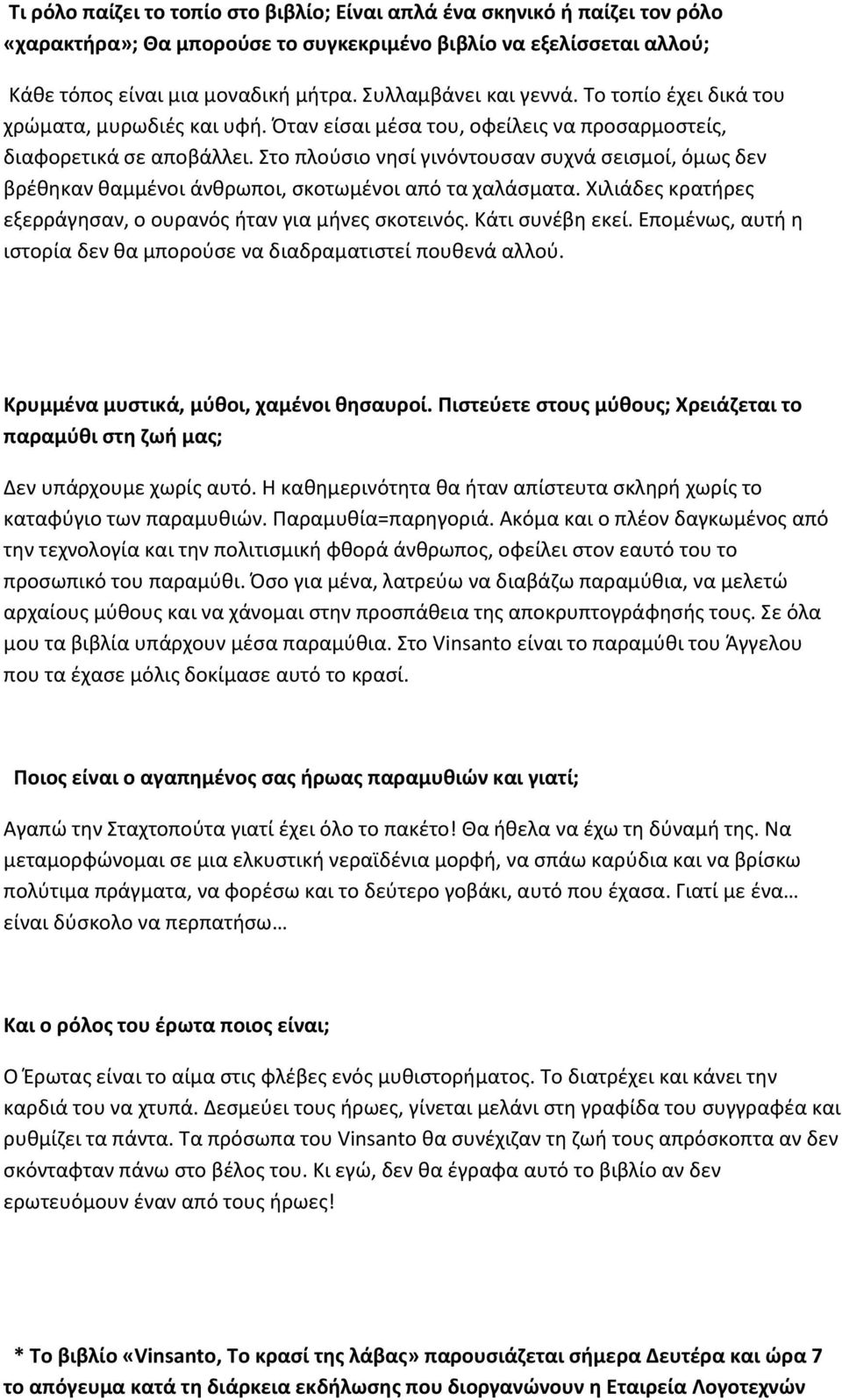 Τι ρόλο παίζει το τοπίο στο βιβλίο; Είναι απλά ένα σκηνικό ή παίζει τον ρόλο «χαρακτήρα»; Θα μπορούσε το συγκεκριμένο βιβλίο να εξελίσσεται αλλού;

Κάθε τόπος είναι μια μοναδική μήτρα. Συλλαμβάνει και γεννά. Το τοπίο έχει δικά του χρώματα, μυρωδιές και υφή. Όταν είσαι μέσα του, οφείλεις να προσαρμοστείς, διαφορετικά σε αποβάλλει. Στο πλούσιο νησί γινόντουσαν συχνά σεισμοί, όμως δεν βρέθηκαν θαμμένοι άνθρωποι, σκοτωμένοι από τα χαλάσματα. Χιλιάδες κρατήρες εξερράγησαν, ο ουρανός ήταν για μήνες σκοτεινός. Κάτι συνέβη εκεί. Επομένως, αυτή η ιστορία δεν θα μπορούσε να διαδραματιστεί πουθενά αλλού.

Κρυμμένα μυστικά, μύθοι, χαμένοι θησαυροί. Πιστεύετε στους μύθους; Χρειάζεται το παραμύθι στη ζωή μας;

Δεν υπάρχουμε χωρίς αυτό. Η καθημερινότητα θα ήταν απίστευτα σκληρή χωρίς το καταφύγιο των παραμυθιών. Παραμυθία=παρηγοριά. Ακόμα και ο πλέον δαγκωμένος από την τεχνολογία και την πολιτισμική φθορά άνθρωπος, οφείλει στον εαυτό του το προσωπικό του παραμύθι. Όσο για μένα, λατρεύω να διαβάζω παραμύθια, να μελετώ αρχαίους μύθους και να χάνομαι στην προσπάθεια της αποκρυπτογράφησής τους. Σε όλα μου τα βιβλία υπάρχουν μέσα παραμύθια. Στο Vinsanto είναι το παραμύθι του Άγγελου που τα έχασε μόλις δοκίμασε αυτό το κρασί.

Ποιος είναι ο αγαπημένος σας ήρωας παραμυθιών και γιατί;

Αγαπώ την Σταχτοπούτα γιατί έχει όλο το πακέτο! Θα ήθελα να έχω τη δύναμή της. Να μεταμορφώνομαι σε μια ελκυστική νεραϊδένια μορφή, να σπάω καρύδια και να βρίσκω πολύτιμα πράγματα, να φορέσω και το δεύτερο γοβάκι, αυτό που έχασα. Γιατί με ένα… είναι δύσκολο να περπατήσω…

Και ο ρόλος του έρωτα ποιος είναι;

Ο Έρωτας είναι το αίμα στις φλέβες ενός μυθιστορήματος. Το διατρέχει και κάνει την καρδιά του να χτυπά. Δεσμεύει τους ήρωες, γίνεται μελάνι στη γραφίδα του συγγραφέα και ρυθμίζει τα πάντα. Τα πρόσωπα του Vinsanto θα συνέχιζαν τη ζωή τους απρόσκοπτα αν δεν σκόνταφταν πάνω στο βέλος του. Κι εγώ, δεν θα έγραφα αυτό το βιβλίο αν δεν ερωτευόμουν έναν από τους ήρωες!

* Το βιβλίο «Vinsanto, Το κρασί της λάβας» παρουσιάζεται σήμερα Δευτέρα και ώρα 7 το απόγευμα κατά τη διάρκεια εκδήλωσης που διοργανώνουν η Εταιρεία Λογοτεχνών